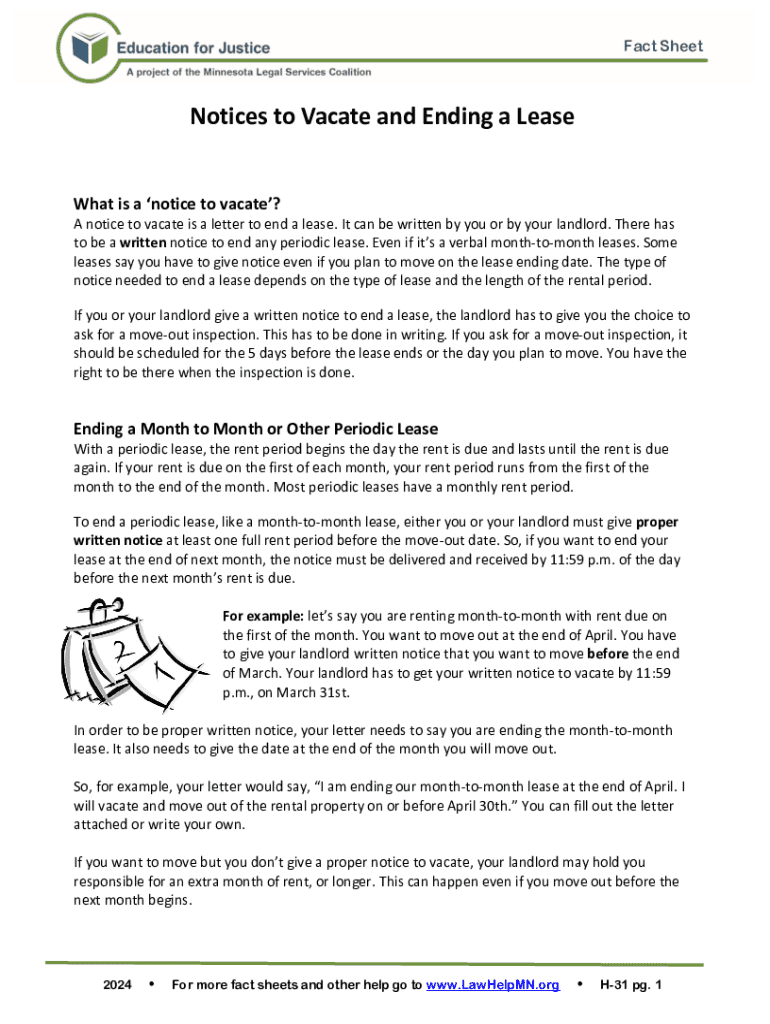 Education for Justice
A project of the Minnesota Legal Services Coalition

Fact Sheet

Notices to Vacate and Ending a Lease

What is a 'notice to vacate'?
A notice to vacate is a letter to end a lease. It can be written by you or by your landlord. There has to be a written notice to end any periodic lease. Even if it's a verbal month-to-month leases. Some leases say you have to give notice even if you plan to move on the lease ending date. The type of notice needed to end a lease depends on the type of lease and the length of the rental period.

If you or your landlord give a written notice to end a lease, the landlord has to give you the choice to ask for a move-out inspection. This has to be done in writing. If you ask for a move-out inspection, it should be scheduled for the 5 days before the lease ends or the day you plan to move. You have the right to be there when the inspection is done.

Ending a Month to Month or Other Periodic Lease
With a periodic lease, the rent period begins the day the rent is due and lasts until the rent is due again. If your rent is due on the first of each month, your rent period runs from the first of the month to the end of the month. Most periodic leases have a monthly rent period.

To end a periodic lease, like a month-to-month lease, either you or your landlord must give proper written notice at least one full rent period before the move-out date. So, if you want to end your lease at the end of next month, the notice must be delivered and received by 11:59 p.m. of the day before the next month's rent is due.

2
1

For example: let's say you are renting month-to-month with rent due on the first of the month. You want to move out at the end of April. You have to give your landlord written notice that you want to move before the end of March. Your landlord has to get your written notice to vacate by 11:59 p.m., on March 31st.

In order to be proper written notice, your letter needs to say you are ending the month-to-month lease. It also needs to give the date at the end of the month you will move out.

So, for example, your letter would say, "I am ending our month-to-month lease at the end of April. I will vacate and move out of the rental property on or before April 30th." You can fill out the letter attached or write your own.

If you want to move but you don't give a proper notice to vacate, your landlord may hold you responsible for an extra month of rent, or longer. This can happen even if you move out before the next month begins.

2024 • For more fact sheets and other help go to www.LawHelpMN.org • H-31 pg. 1